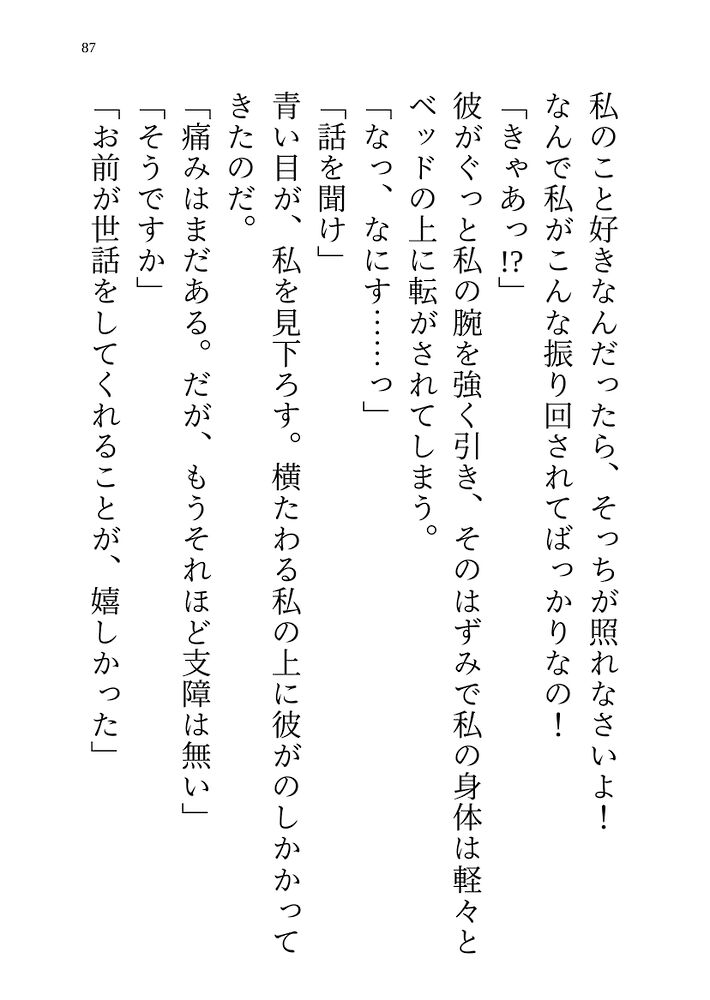 87

私のこと好きなんだったら、そっちが照れなさいよ！　なんで私がこんな振り回されてばっかりなの！

「きゃあっ!?」

彼がぐっと私の腕を強く引き、そのはずみで私の身体は軽々とベッドの上に転がされてしまう。

「なっ、なにす……っ」

「話を聞け」

青い目が、私を見下ろす。横たわる私の上に彼がのしかかってきたのだ。

「痛みはまだある。だが、もうそれほど支障は無い」

「そうですか」

「お前が世話をしてくれることが、嬉しかった」